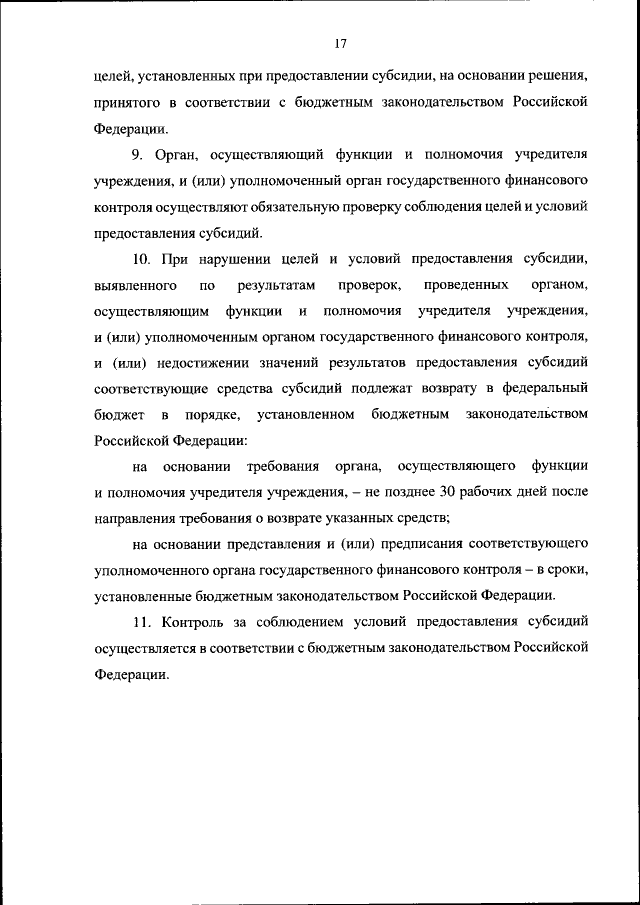 17

целей, установленных при предоставлении субсидии, на основании решения, принятого в соответствии с бюджетным законодательством Российской Федерации.

9. Орган, осуществляющий функции и полномочия учредителя учреждения, и (или) уполномоченный орган государственного финансового контроля осуществляют обязательную проверку соблюдения целей и условий предоставления субсидий.

10. При нарушении целей и условий предоставления субсидии, выявленного по результатам проверок, проведенных органом, осуществляющим функции и полномочия учредителя учреждения, и (или) уполномоченным органом государственного финансового контроля, и (или) недостижении значений результатов предоставления субсидий соответствующие средства субсидий подлежат возврату в федеральный бюджет в порядке, установленном бюджетным законодательством Российской Федерации:

на основании требования органа, осуществляющего функции и полномочия учредителя учреждения, – не позднее 30 рабочих дней после направления требования о возврате указанных средств;

на основании представления и (или) предписания соответствующего уполномоченного органа государственного финансового контроля – в сроки, установленные бюджетным законодательством Российской Федерации.

11. Контроль за соблюдением условий предоставления субсидий осуществляется в соответствии с бюджетным законодательством Российской Федерации.